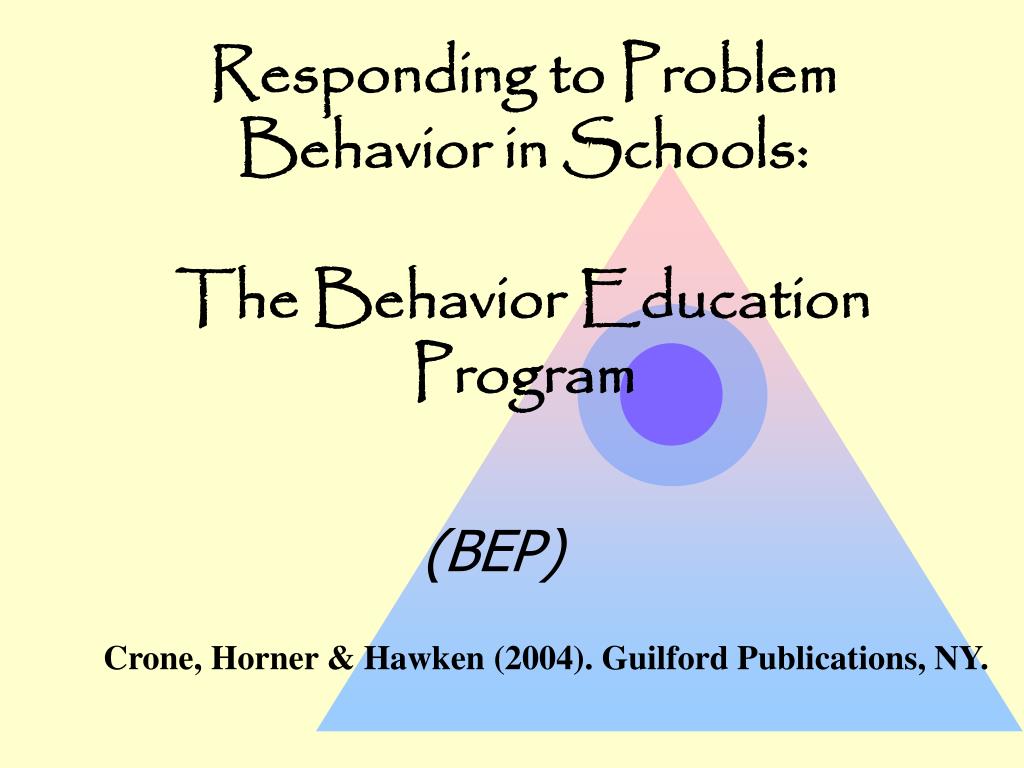 Responding to Problem Behavior in Schools:

The Behavior Education Program

(BEP)

Crone, Horner & Hawken (2004). Guilford Publications, NY.